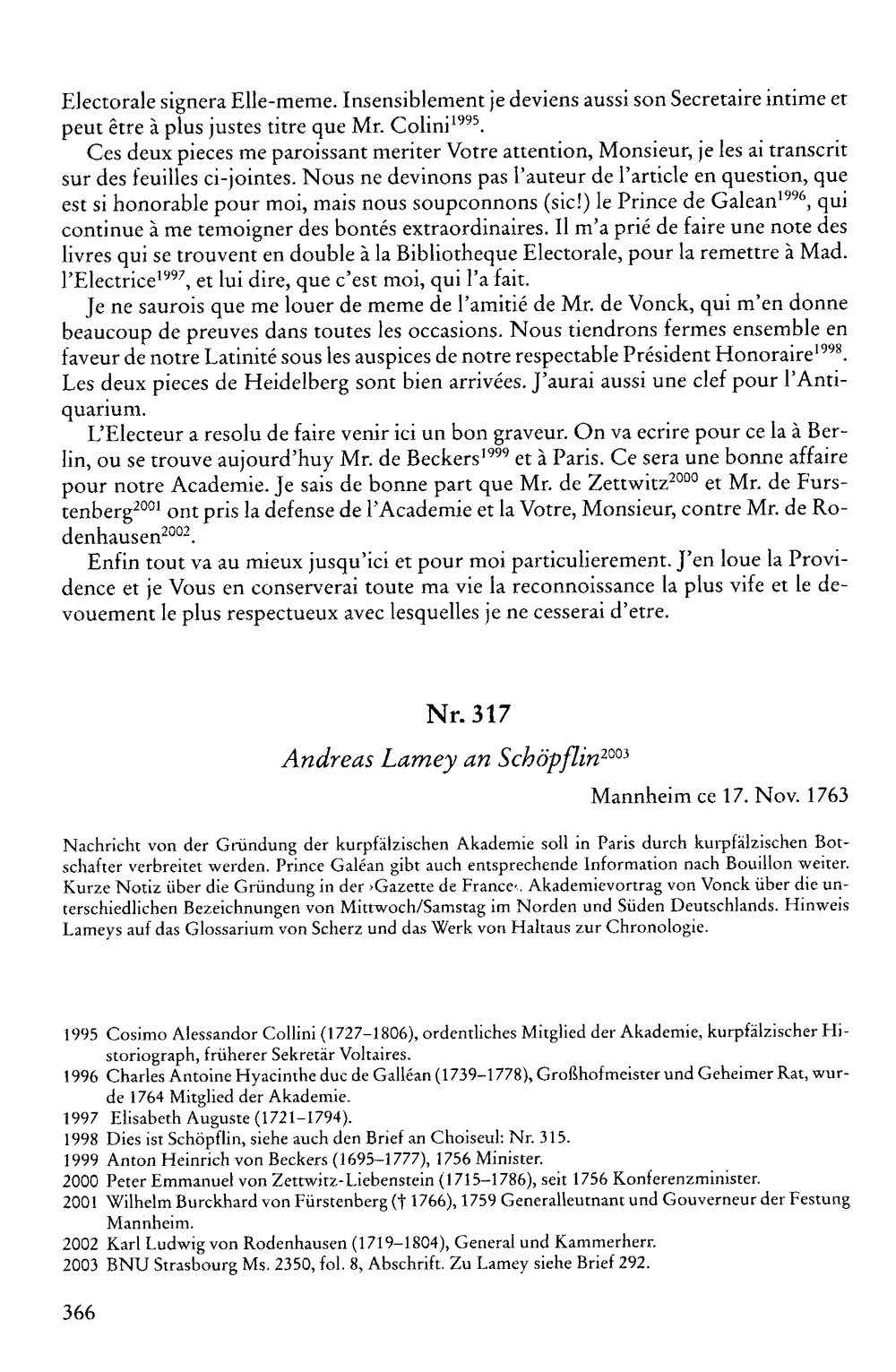 Electorale signera Elle-meme. Insensiblement je deviens aussi son Secretaire intime et peut être à plus justes titre que Mr. Colini$^{1995}$.

Ces deux pieces me paroissant meriter Votre attention, Monsieur, je les ai transcrit sur des feuilles ci-jointes. Nous ne devinons pas l'auteur de l'article en question, que est si honorable pour moi, mais nous soupconnons (sic!) le Prince de Galean$^{1996}$, qui continue à me temoigner des bontés extraordinaires. Il m'a prié de faire une note des livres qui se trouvent en double à la Bibliotheque Electorale, pour la remettre à Mad. l'Electrice$^{1997}$, et lui dire, que c'est moi, qui l'a fait.

Je ne saurois que me louer de meme de l'amitié de Mr. de Vonck, qui m'en donne beaucoup de preuves dans toutes les occasions. Nous tiendrons fermes ensemble en faveur de notre Latinité sous les auspices de notre respectable Président Honoraire$^{1998}$. Les deux pieces de Heidelberg sont bien arrivées. J'aurai aussi une clef pour l'Antiquarium.

L'Electeur a resolu de faire venir ici un bon graveur. On va ecrire pour ce la à Berlin, ou se trouve aujourd'huy Mr. de Beckers$^{1999}$ et à Paris. Ce sera une bonne affaire pour notre Academie. Je sais de bonne part que Mr. de Zettwitz$^{2000}$ et Mr. de Furstenberg$^{2001}$ ont pris la defense de l'Academie et la Votre, Monsieur, contre Mr. de Rodenhausen$^{2002}$.

Enfin tout va au mieux jusqu'ici et pour moi particulierement. J'en loue la Providence et je Vous en conserverai toute ma vie la reconnoissance la plus vife et le devouement le plus respectueux avec lesquelles je ne cesserai d'etre.

Nr. 317

Andreas Lamey an Schöpflin$^{2003}$

Mannheim ce 17. Nov. 1763

Nachricht von der Gründung der kurpfälzischen Akademie soll in Paris durch kurpfälzischen Botschafter verbreitet werden. Prince Galéan gibt auch entsprechende Information nach Bouillon weiter. Kurze Notiz über die Gründung in der ›Gazette de France‹. Akademievortrag von Vonck über die unterschiedlichen Bezeichnungen von Mittwoch/Samstag im Norden und Süden Deutschlands. Hinweis Lameys auf das Glossarium von Scherz und das Werk von Haltaus zur Chronologie.

1995 Cosimo Alessandor Collini (1727–1806), ordentliches Mitglied der Akademie, kurpfälzischer Historiograph, früherer Sekretär Voltaires.
1996 Charles Antoine Hyacinthe duc de Galléan (1739–1778), Großhofmeister und Geheimer Rat, wurde 1764 Mitglied der Akademie.
1997 Elisabeth Auguste (1721–1794).
1998 Dies ist Schöpflin, siehe auch den Brief an Choiseul: Nr. 315.
1999 Anton Heinrich von Beckers (1695–1777), 1756 Minister.
2000 Peter Emmanuel von Zettwitz-Liebenstein (1715–1786), seit 1756 Konferenzminister.
2001 Wilhelm Burckhard von Fürstenberg († 1766), 1759 Generalleutnant und Gouverneur der Festung Mannheim.
2002 Karl Ludwig von Rodenhausen (1719–1804), General und Kammerherr.
2003 BNU Strasbourg Ms. 2350, fol. 8, Abschrift. Zu Lamey siehe Brief 292.

366